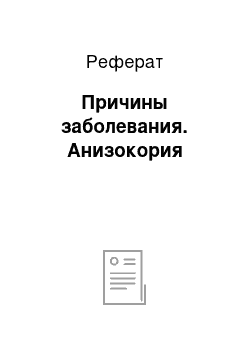 Реферат

Причины заболевания. Анизокория